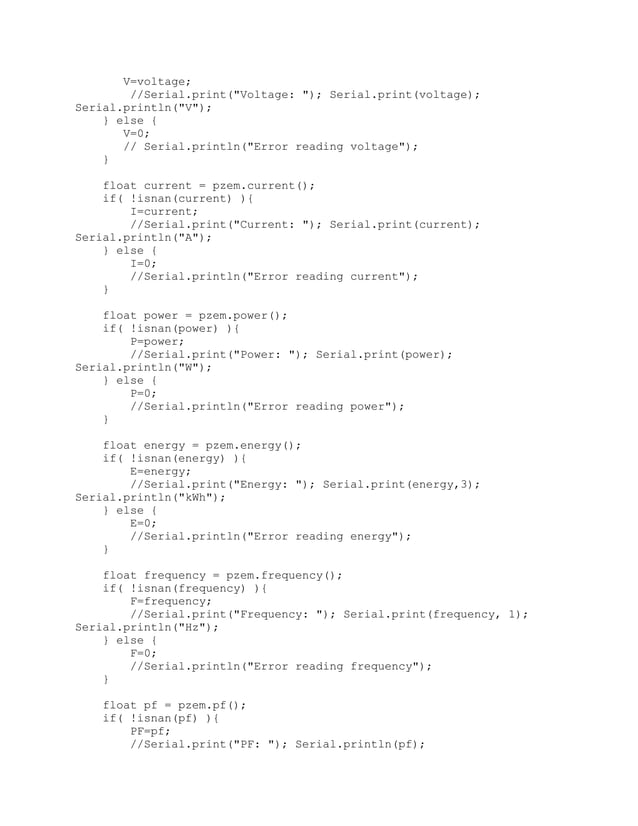 V=voltage;
//Serial.print("Voltage: "); Serial.print(voltage);
Serial.println("V");
} else {
V=0;
// Serial.println("Error reading voltage");
}

float current = pzem.current();
if( !isnan(current) ){
I=current;
//Serial.print("Current: "); Serial.print(current);
Serial.println("A");
} else {
I=0;
//Serial.println("Error reading current");
}

float power = pzem.power();
if( !isnan(power) ){
P=power;
//Serial.print("Power: "); Serial.print(power);
Serial.println("W");
} else {
P=0;
//Serial.println("Error reading power");
}

float energy = pzem.energy();
if( !isnan(energy) ){
E=energy;
//Serial.print("Energy: "); Serial.print(energy,3);
Serial.println("kWh");
} else {
E=0;
//Serial.println("Error reading energy");
}

float frequency = pzem.frequency();
if( !isnan(frequency) ){
F=frequency;
//Serial.print("Frequency: "); Serial.print(frequency, 1);
Serial.println("Hz");
} else {
F=0;
//Serial.println("Error reading frequency");
}

float pf = pzem.pf();
if( !isnan(pf) ){
PF=pf;
//Serial.print("PF: "); Serial.println(pf);